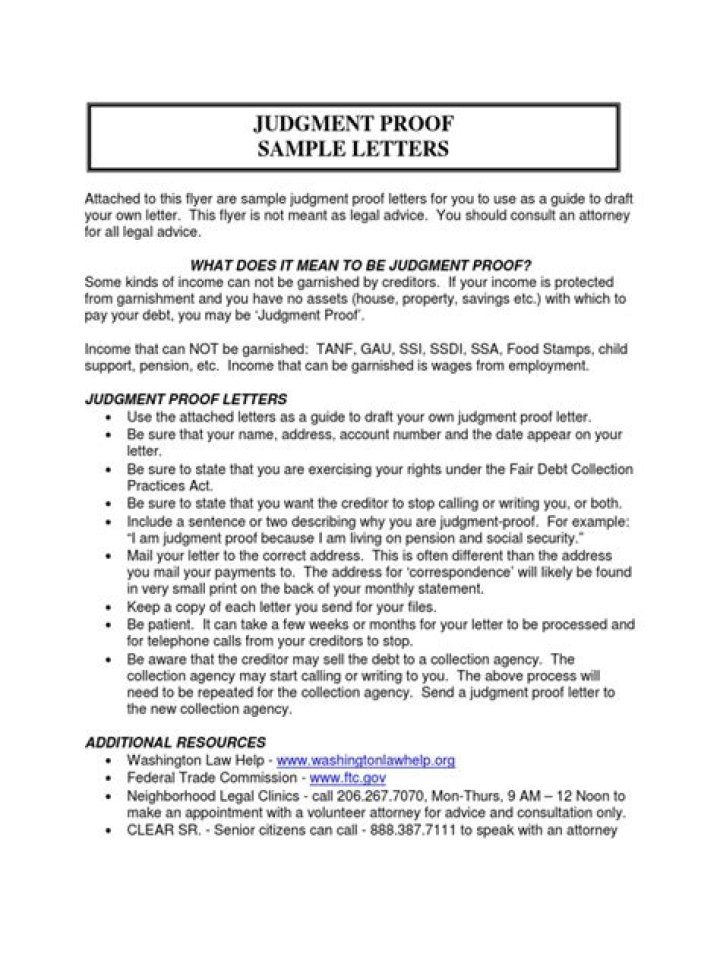 JUDGMENT PROOF
SAMPLE LETTERS

Attached to this flyer are sample judgment proof letters for you to use as a guide to draft your own letter. This flyer is not meant as legal advice. You should consult an attorney for all legal advice.

WHAT DOES IT MEAN TO BE JUDGMENT PROOF?
Some kinds of income can not be garnished by creditors. If your income is protected from garnishment and you have no assets (house, property, savings etc.) with which to pay your debt, you may be 'Judgment Proof'.

Income that can NOT be garnished: TANF, GAU, SSI, SSDI, SSA, Food Stamps, child support, pension, etc. Income that can be garnished is wages from employment.

JUDGMENT PROOF LETTERS
• Use the attached letters as a guide to draft your own judgment proof letter.
• Be sure that your name, address, account number and the date appear on your letter.
• Be sure to state that you are exercising your rights under the Fair Debt Collection Practices Act.
• Be sure to state that you want the creditor to stop calling or writing you, or both.
• Include a sentence or two describing why you are judgment-proof. For example: "I am judgment proof because I am living on pension and social security."
• Mail your letter to the correct address. This is often different than the address you mail your payments to. The address for 'correspondence' will likely be found in very small print on the back of your monthly statement.
• Keep a copy of each letter you send for your files.
• Be patient. It can take a few weeks or months for your letter to be processed and for telephone calls from your creditors to stop.
• Be aware that the creditor may sell the debt to a collection agency. The collection agency may start calling or writing to you. The above process will need to be repeated for the collection agency. Send a judgment proof letter to the new collection agency.

ADDITIONAL RESOURCES
• Washington Law Help - www.washingtonlawhelp.org
• Federal Trade Commission - www.ftc.gov
• Neighborhood Legal Clinics - call 206.267.7070, Mon-Thurs, 9 AM – 12 Noon to make an appointment with a volunteer attorney for advice and consultation only.
• CLEAR SR. - Senior citizens can call - 888.387.7111 to speak with an attorney